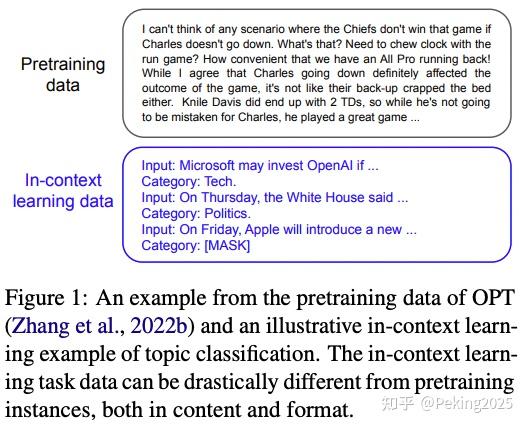 Pretraining data

I can't think of any scenario where the Chiefs don't win that game if Charles doesn't go down. What's that? Need to chew clock with the run game? How convenient that we have an All Pro running back! While I agree that Charles going down definitely affected the outcome of the game, it's not like their back-up crapped the bed either. Knile Davis did end up with 2 TDs, so while he's not going to be mistaken for Charles, he played a great game ...

In-context learning data

Input: Microsoft may invest OpenAI if ...
Category: Tech.
Input: On Thursday, the White House said ...
Category: Politics.
Input: On Friday, Apple will introduce a new ...
Category: [MASK]

Figure 1: An example from the pretraining data of OPT (Zhang et al., 2022b) and an illustrative in-context learning example of topic classification. The in-context learning task data can be drastically different from pretraining instances, both in content and format.

知乎 @Peking2025